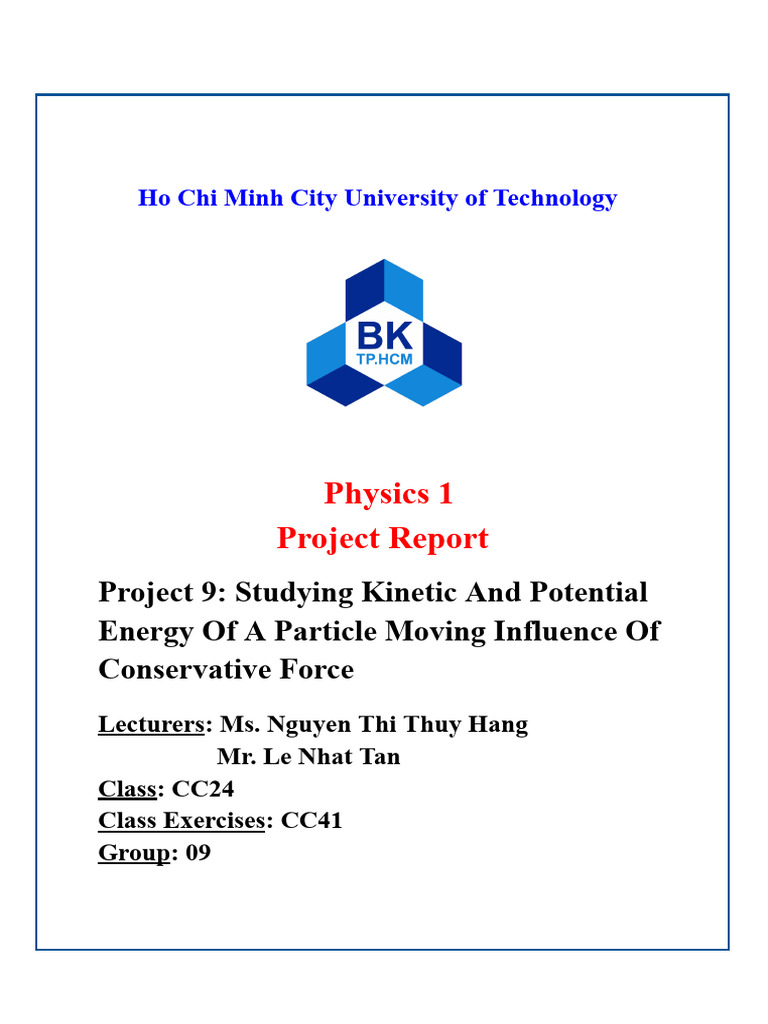 Ho Chi Minh City University of Technology

BK
TP.HCM

Physics 1
Project Report

Project 9: Studying Kinetic And Potential Energy Of A Particle Moving Influence Of Conservative Force

Lecturers: Ms. Nguyen Thi Thuy Hang
Mr. Le Nhat Tan
Class: CC24
Class Exercises: CC41
Group: 09